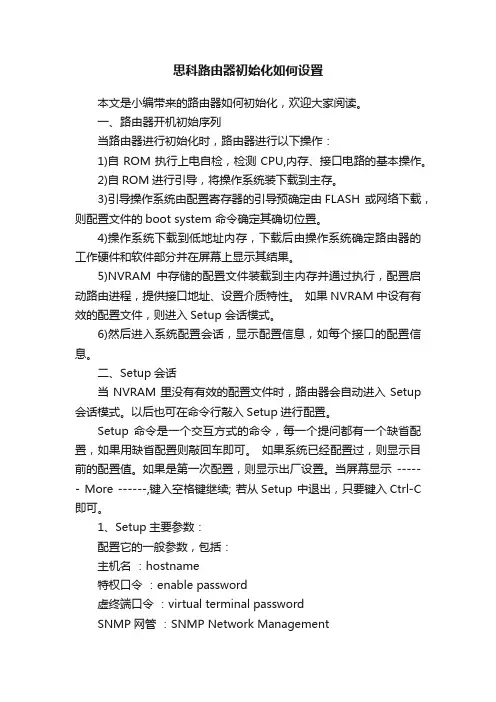 思科路由器初始化如何设置

本文是小编带来的路由器如何初始化，欢迎大家阅读。

一、路由器开机初始序列

当路由器进行初始化时，路由器进行以下操作：

1)自 ROM 执行上电自检，检测 CPU,内存、接口电路的基本操作。

2)自 ROM 进行引导，将操作系统装下载到主存。

3)引导操作系统由配置寄存器的引导预确定由 FLASH 或网络下载，则配置文件的 boot system 命令确定其确切位置。

4)操作系统下载到低地址内存，下载后由操作系统确定路由器的工作硬件和软件部分并在屏幕上显示其结果。

5)NVRAM 中存储的配置文件装载到主内存并通过执行，配置启动路由进程，提供接口地址、设置介质特性。 如果 NVRAM 中设有有效的配置文件，则进入 Setup 会话模式。

6)然后进入系统配置会话，显示配置信息，如每个接口的配置信息。

二、Setup 会话

当 NVRAM 里没有有效的配置文件时，路由器会自动进入 Setup 会话模式。以后也可在命令行敲入 Setup 进行配置。

Setup 命令是一个交互方式的命令，每一个提问都有一个缺省配置，如果用缺省配置则敲回车即可。 如果系统已经配置过，则显示目前的配置值。如果是第一次配置，则显示出厂设置。当屏幕显示 ------ More ------,键入空格键继续; 若从 Setup 中退出，只要键入 Ctrl-C 即可。

1、Setup 主要参数：

配置它的一般参数，包括：

主机名 ：hostname

特权口令 ：enable password

虚终端口令 ：virtual terminal password

SNMP 网管 ：SNMP Network Management